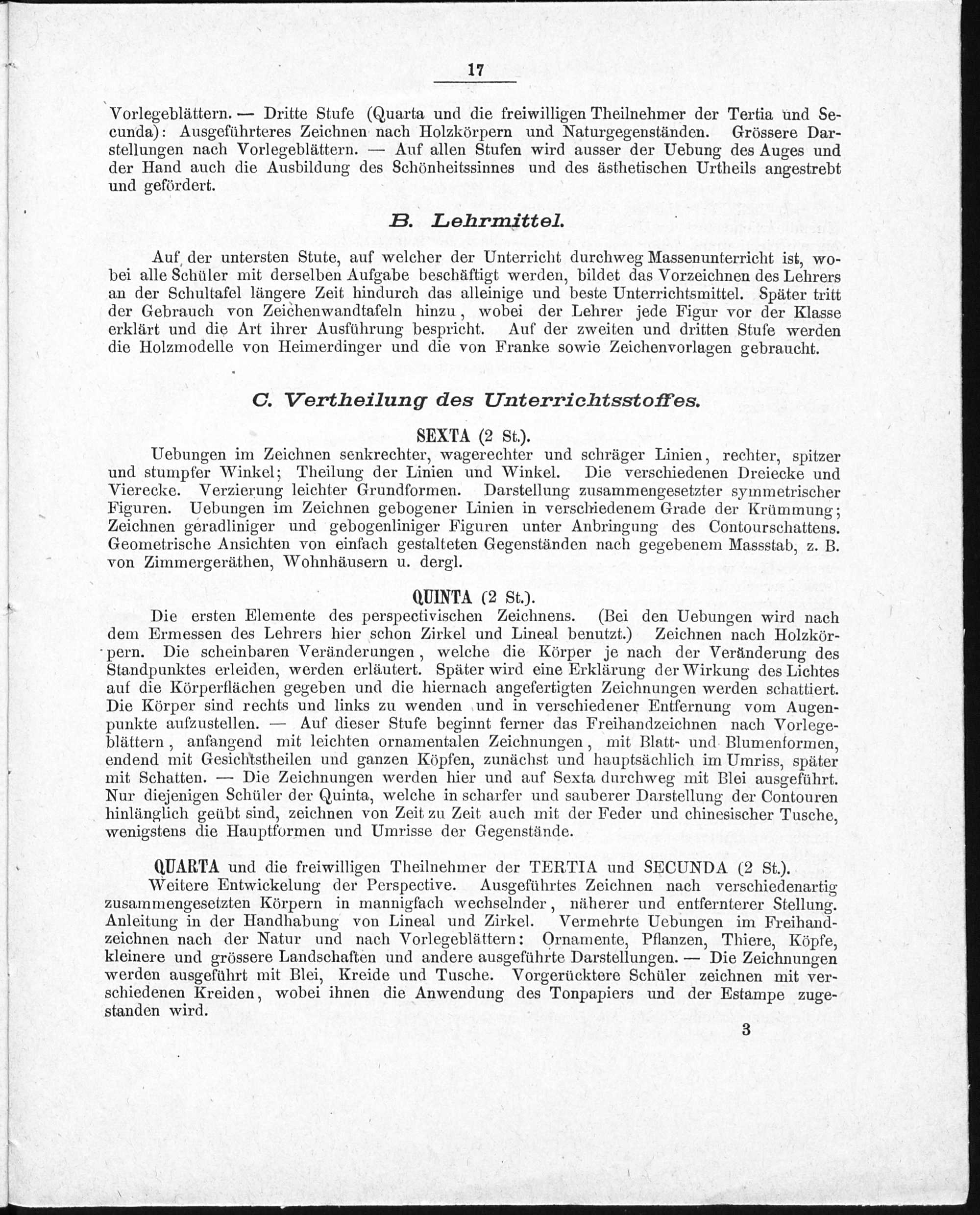 17

Vorlegeblättern. — Dritte Stufe (Quarta und die freiwilligen Theilnehmer der Tertia und Secunda): Ausgeführteres Zeichnen nach Holzkörpern und Naturgegenständen. Grössere Darstellungen nach Vorlegeblättern. — Auf allen Stufen wird ausser der Uebung des Auges und der Hand auch die Ausbildung des Schönheitssinnes und des ästhetischen Urtheils angestrebt und gefördert.

B. Lehrmittel.

Auf der untersten Stute, auf welcher der Unterricht durchweg Massenunterricht ist, wobei alle Schüler mit derselben Aufgabe beschäftigt werden, bildet das Vorzeichnen des Lehrers an der Schultafel längere Zeit hindurch das alleinige und beste Unterrichtsmittel. Später tritt der Gebrauch von Zeichenwandtafeln hinzu, wobei der Lehrer jede Figur vor der Klasse erklärt und die Art ihrer Ausführung bespricht. Auf der zweiten und dritten Stufe werden die Holzmodelle von Heimerdinger und die von Franke sowie Zeichenvorlagen gebraucht.

C. Vertheilung des Unterrichtsstoffes.

SEXTA (2 St.).
Uebungen im Zeichnen senkrechter, wagerechter und schräger Linien, rechter, spitzer und stumpfer Winkel; Theilung der Linien und Winkel. Die verschiedenen Dreiecke und Vierecke. Verzierung leichter Grundformen. Darstellung zusammengesetzter symmetrischer Figuren. Uebungen im Zeichnen gebogener Linien in verschiedenem Grade der Krümmung; Zeichnen geradliniger und gebogenliniger Figuren unter Anbringung des Contourschattens. Geometrische Ansichten von einfach gestalteten Gegenständen nach gegebenem Massstab, z. B. von Zimmergeräthen, Wohnhäusern u. dergl.

QUINTA (2 St.).
Die ersten Elemente des perspectivischen Zeichnens. (Bei den Uebungen wird nach dem Ermessen des Lehrers hier schon Zirkel und Lineal benutzt.) Zeichnen nach Holzkörpern. Die scheinbaren Veränderungen, welche die Körper je nach der Veränderung des Standpunktes erleiden, werden erläutert. Später wird eine Erklärung der Wirkung des Lichtes auf die Körperflächen gegeben und die hiernach angefertigten Zeichnungen werden schattiert. Die Körper sind rechts und links zu wenden und in verschiedener Entfernung vom Augenpunkte aufzustellen. — Auf dieser Stufe beginnt ferner das Freihandzeichnen nach Vorlegeblättern, anfangend mit leichten ornamentalen Zeichnungen, mit Blatt- und Blumenformen, endend mit Gesichtstheilen und ganzen Köpfen, zunächst und hauptsächlich im Umriss, später mit Schatten. — Die Zeichnungen werden hier und auf Sexta durchweg mit Blei ausgeführt. Nur diejenigen Schüler der Quinta, welche in scharfer und sauberer Darstellung der Contouren hinlänglich geübt sind, zeichnen von Zeit zu Zeit auch mit der Feder und chinesischer Tusche, wenigstens die Hauptformen und Umrisse der Gegenstände.

QUARTA und die freiwilligen Theilnehmer der TERTIA und SECUNDA (2 St.).
Weitere Entwickelung der Perspective. Ausgeführtes Zeichnen nach verschiedenartig zusammengesetzten Körpern in mannigfach wechselnder, näherer und entfernterer Stellung. Anleitung in der Handhabung von Lineal und Zirkel. Vermehrte Uebungen im Freihandzeichnen nach der Natur und nach Vorlegeblättern: Ornamente, Pflanzen, Thiere, Köpfe, kleinere und grössere Landschaften und andere ausgeführte Darstellungen. — Die Zeichnungen werden ausgeführt mit Blei, Kreide und Tusche. Vorgerücktere Schüler zeichnen mit verschiedenen Kreiden, wobei ihnen die Anwendung des Tonpapiers und der Estampe zugestanden wird.

3